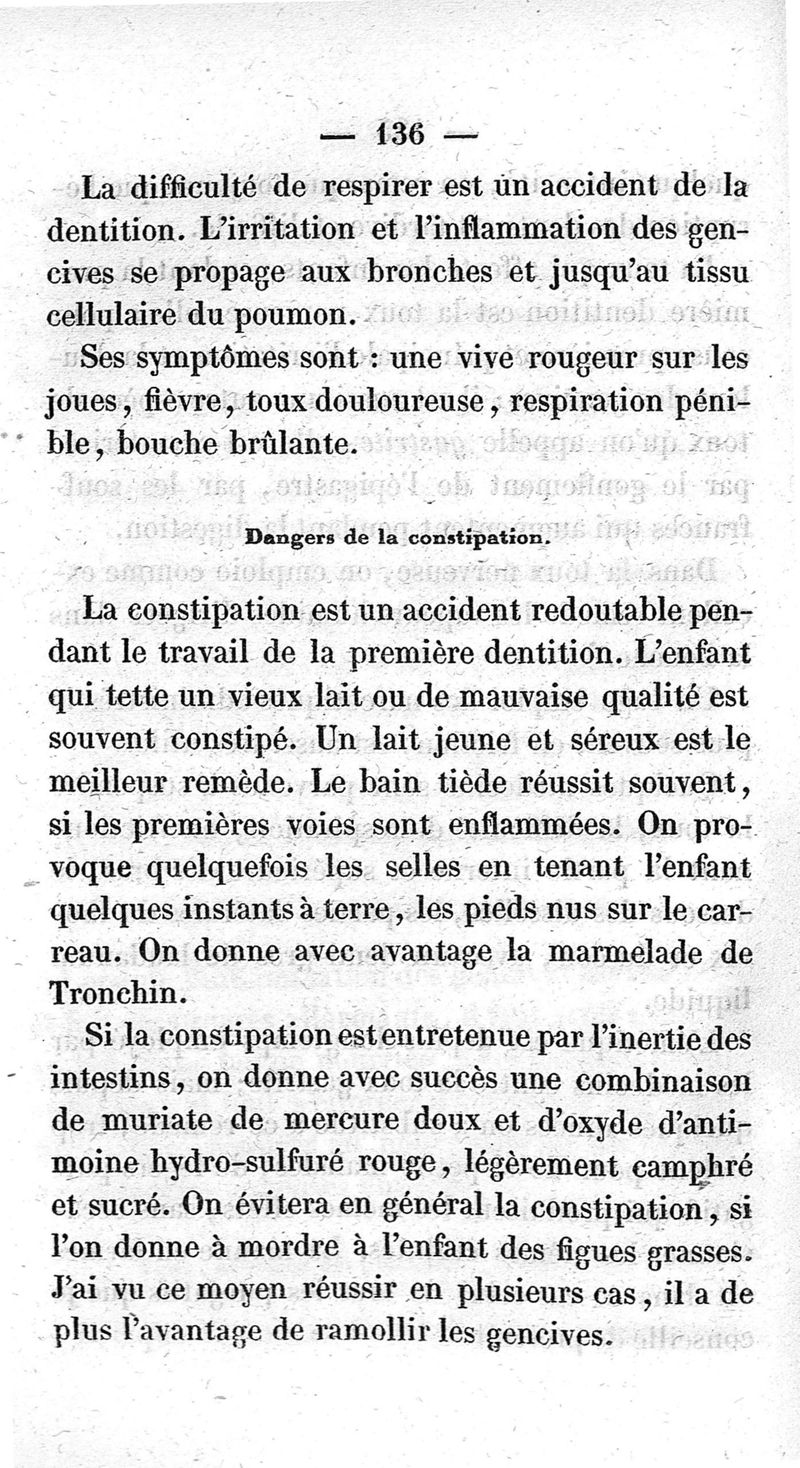 — 136 —

La difficulté de respirer est un accident de la dentition. L'irritation et l'inflammation des gencives se propage aux bronches et jusqu'au tissu cellulaire du poumon.

Ses symptômes sont : une vive rougeur sur les joues, fièvre, toux douloureuse, respiration pénible, bouche brûlante.

Dangers de la constipation.

La constipation est un accident redoutable pendant le travail de la première dentition. L'enfant qui tette un vieux lait ou de mauvaise qualité est souvent constipé. Un lait jeune et séreux est le meilleur remède. Le bain tiède réussit souvent, si les premières voies sont enflammées. On provoque quelquefois les selles en tenant l'enfant quelques instants à terre, les pieds nus sur le carreau. On donne avec avantage la marmelade de Tronchin.

Si la constipation est entretenue par l'inertie des intestins, on donne avec succès une combinaison de muriate de mercure doux et d'oxyde d'antimoine hydro-sulfuré rouge, légèrement camphré et sucré. On évitera en général la constipation, si l'on donne à mordre à l'enfant des figues grasses. J'ai vu ce moyen réussir en plusieurs cas, il a de plus l'avantage de ramollir les gencives.